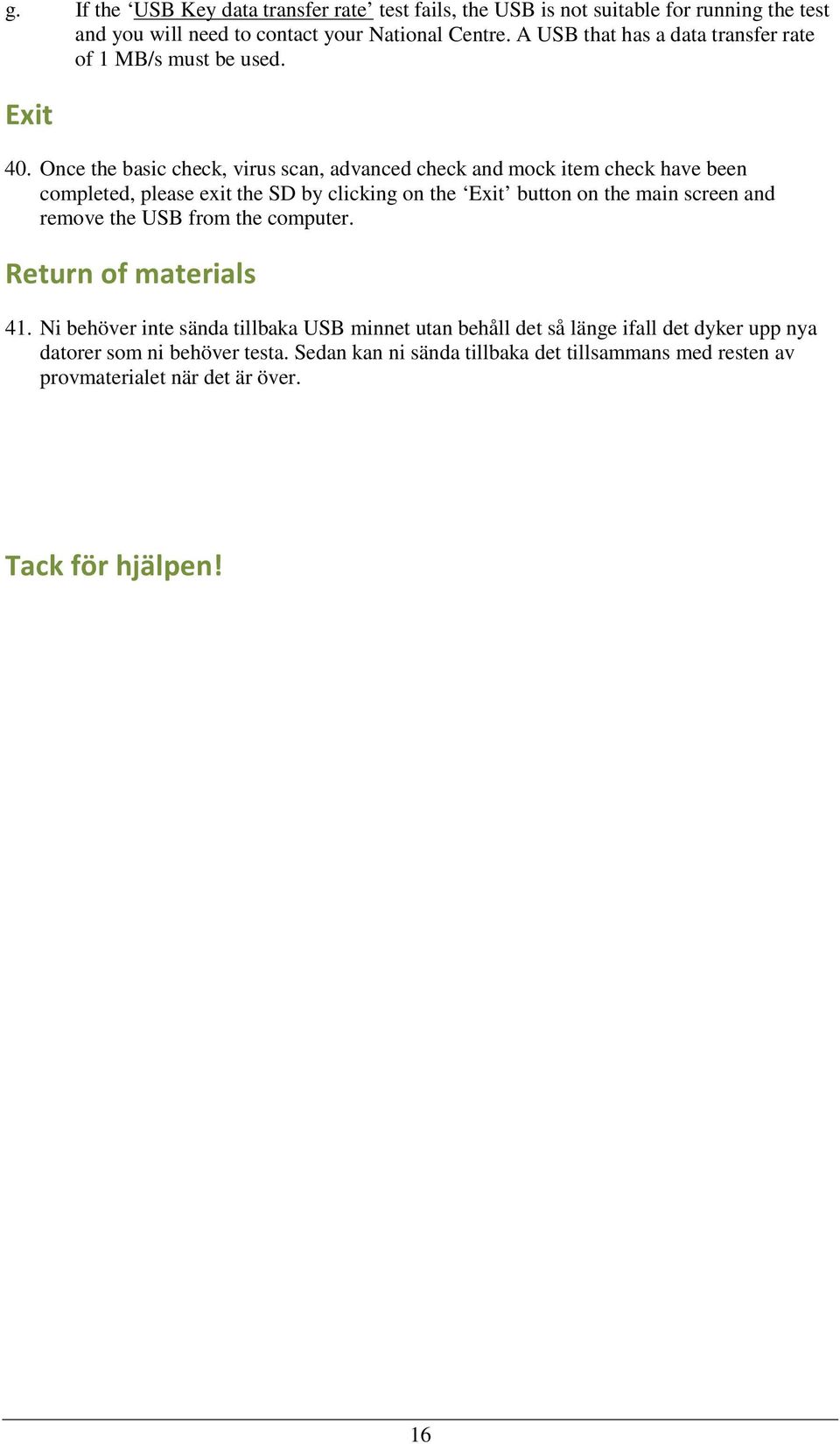 g. If the ‘USB Key data transfer rate’ test fails, the USB is not suitable for running the test and you will need to contact your National Centre. A USB that has a data transfer rate of 1 MB/s must be used.

Exit

40. Once the basic check, virus scan, advanced check and mock item check have been completed, please exit the SD by clicking on the ‘Exit’ button on the main screen and remove the USB from the computer.

Return of materials

41. Ni behöver inte sända tillbaka USB minnet utan behåll det så länge ifall det dyker upp nya datorer som ni behöver testa. Sedan kan ni sända tillbaka det tillsammans med resten av provmaterialet när det är över.

Tack för hjälpen!

16